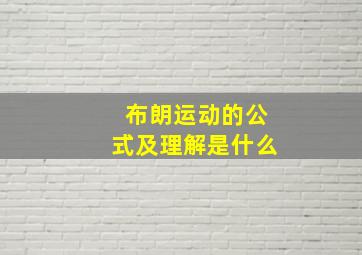 布朗运动的公式及理解是什么